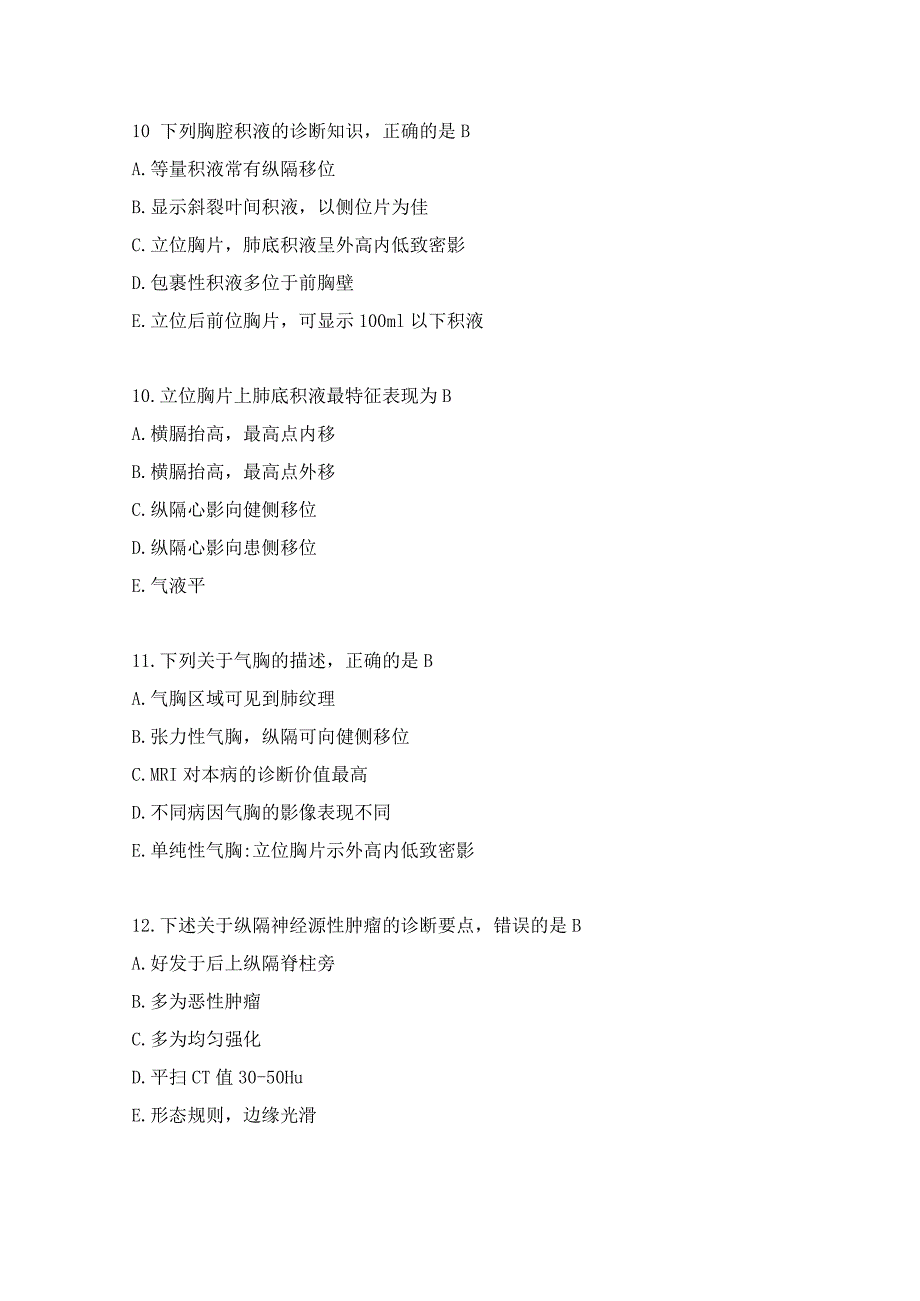 10 下列胸腔积液的诊断知识，正确的是 B

A.等量积液常有纵隔移位

B.显示斜裂叶间积液，以侧位片为佳

C.立位胸片，肺底积液呈外高内低致密影

D.包裹性积液多位于前胸壁

E.立位后前位胸片，可显示 100ml 以下积液

10.立位胸片上肺底积液最特征表现为 B

A.横膈抬高，最高点内移

B.横膈抬高，最高点外移

C.纵隔心影向健侧移位

D.纵隔心影向患侧移位

E.气液平

11.下列关于气胸的描述，正确的是 B

A.气胸区域可见到肺纹理

B.张力性气胸，纵隔可向健侧移位

C.MRI 对本病的诊断价值最高

D.不同病因气胸的影像表现不同

E.单纯性气胸:立位胸片示外高内低致密影

12.下述关于纵隔神经源性肿瘤的诊断要点，错误的是 B

A.好发于后上纵隔脊柱旁

B.多为恶性肿瘤

C.多为均匀强化

D.平扫 CT 值 30-50Hu

E.形态规则，边缘光滑